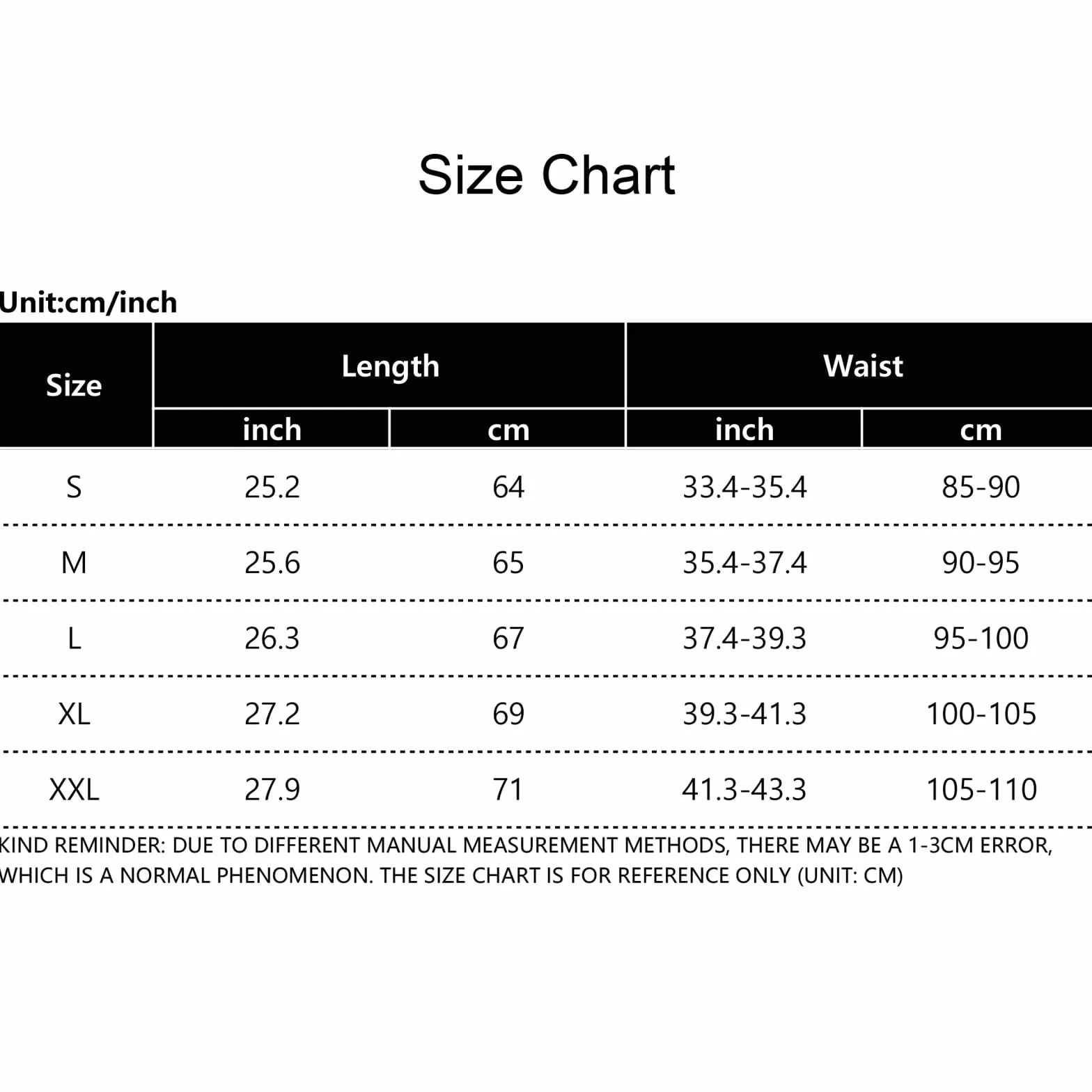 Size Chart

Unit:cm/inch

| Size | Length inch | Length cm | Waist inch | Waist cm |
|---|---|---|---|---|
| S | 25.2 | 64 | 33.4-35.4 | 85-90 |
| M | 25.6 | 65 | 35.4-37.4 | 90-95 |
| L | 26.3 | 67 | 37.4-39.3 | 95-100 |
| XL | 27.2 | 69 | 39.3-41.3 | 100-105 |
| XXL | 27.9 | 71 | 41.3-43.3 | 105-110 |

KIND REMINDER: DUE TO DIFFERENT MANUAL MEASUREMENT METHODS, THERE MAY BE A 1-3CM ERROR, WHICH IS A NORMAL PHENOMENON. THE SIZE CHART IS FOR REFERENCE ONLY (UNIT: CM)